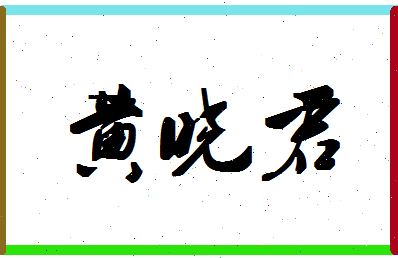 黄晓君